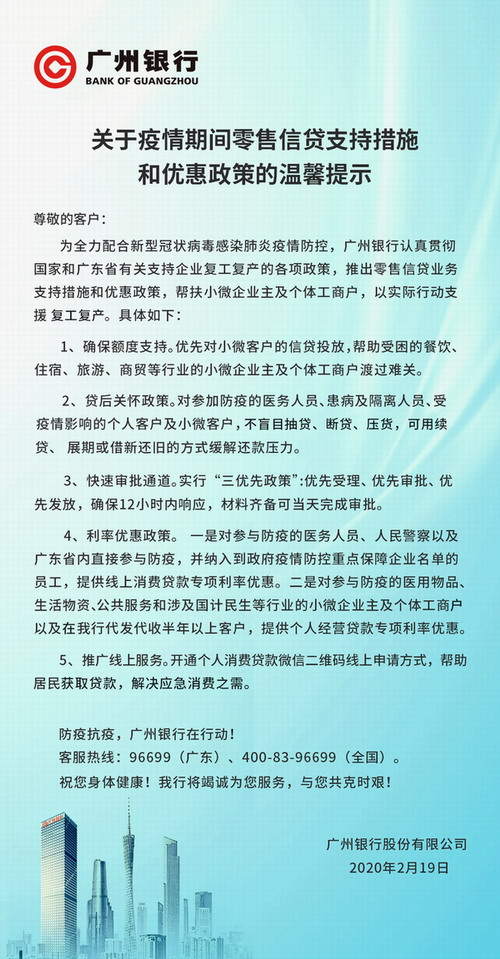 广州银行
BANK OF GUANGZHOU

关于疫情期间零售信贷支持措施和优惠政策的温馨提示

尊敬的客户：

为全力配合新型冠状病毒感染肺炎疫情防控，广州银行认真贯彻国家和广东省有关支持企业复工复产的各项政策，推出零售信贷业务支持措施和优惠政策，帮扶小微企业主及个体工商户，以实际行动支援 复工复产。具体如下：

1、确保额度支持。优先对小微客户的信贷投放，帮助受困的餐饮、住宿、旅游、商贸等行业的小微企业主及个体工商户渡过难关。

2、贷后关怀政策。对参加防疫的医务人员、患病及隔离人员、受疫情影响的个人客户及小微客户，不盲目抽贷、断贷、压贷，可用续贷、 展期或借新还旧的方式缓解还款压力。

3、快速审批通道。实行“三优先政策”:优先受理、优先审批、优先发放，确保12小时内响应，材料齐备可当天完成审批。

4、利率优惠政策。 一是对参与防疫的医务人员、人民警察以及广东省内直接参与防疫，并纳入到政府疫情防控重点保障企业名单的员工，提供线上消费贷款专项利率优惠。二是对参与防疫的医用物品、生活物资、公共服务和涉及国计民生等行业的小微企业主及个体工商户以及在我行代发代收半年以上客户，提供个人经营贷款专项利率优惠。

5、推广线上服务。开通个人消费贷款微信二维码线上申请方式，帮助居民获取贷款，解决应急消费之需。

防疫抗疫，广州银行在行动！
客服热线：96699（广东）、400-83-96699（全国）。
祝您身体健康！我行将竭诚为您服务，与您共克时艰！

广州银行股份有限公司
2020年2月19日